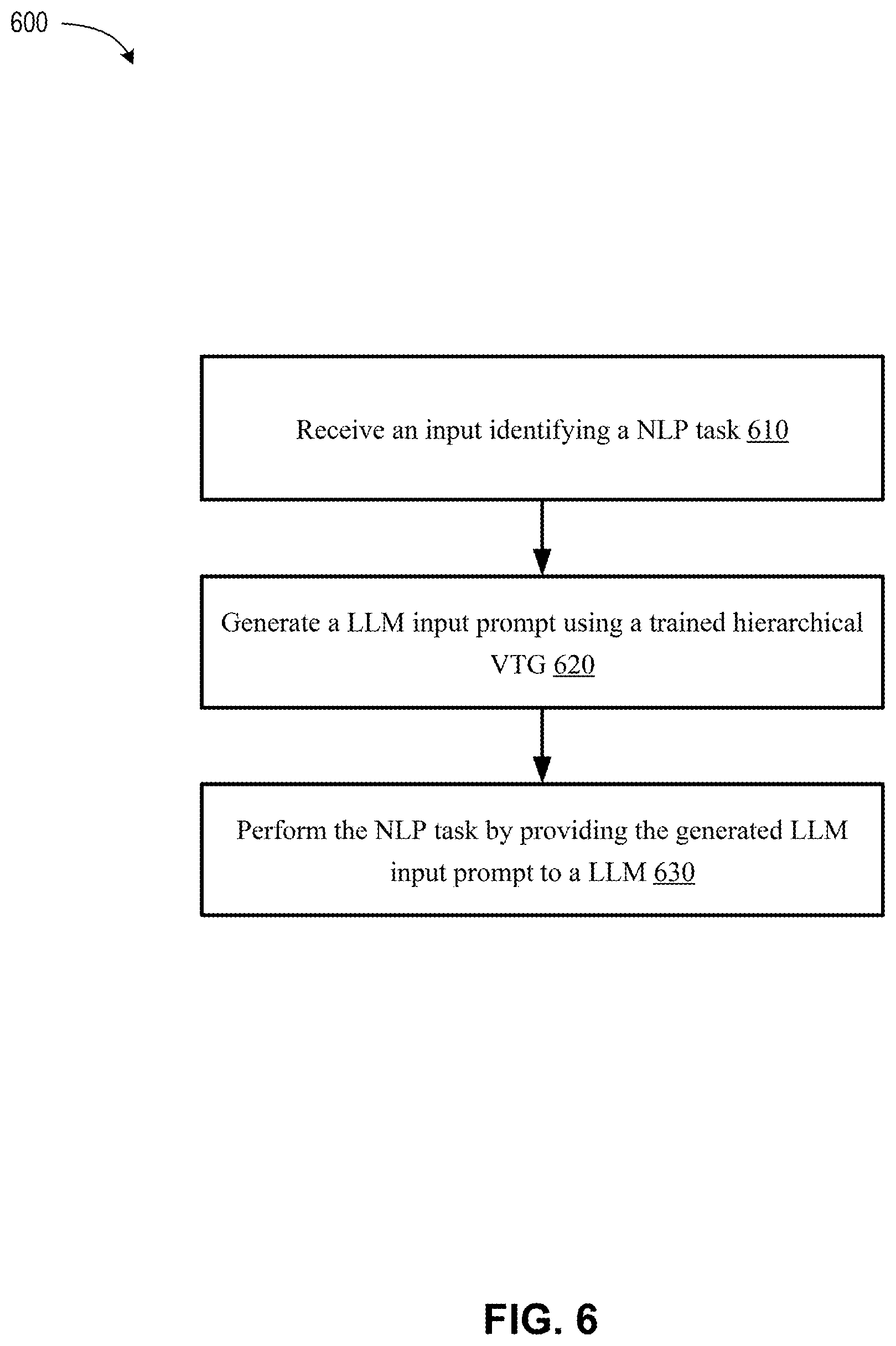 600

Receive an input identifying a NLP task 610

Generate a LLM input prompt using a trained hierarchical VTG 620

Perform the NLP task by providing the generated LLM input prompt to a LLM 630

FIG. 6